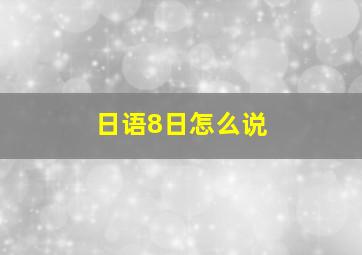 日语8日怎么说